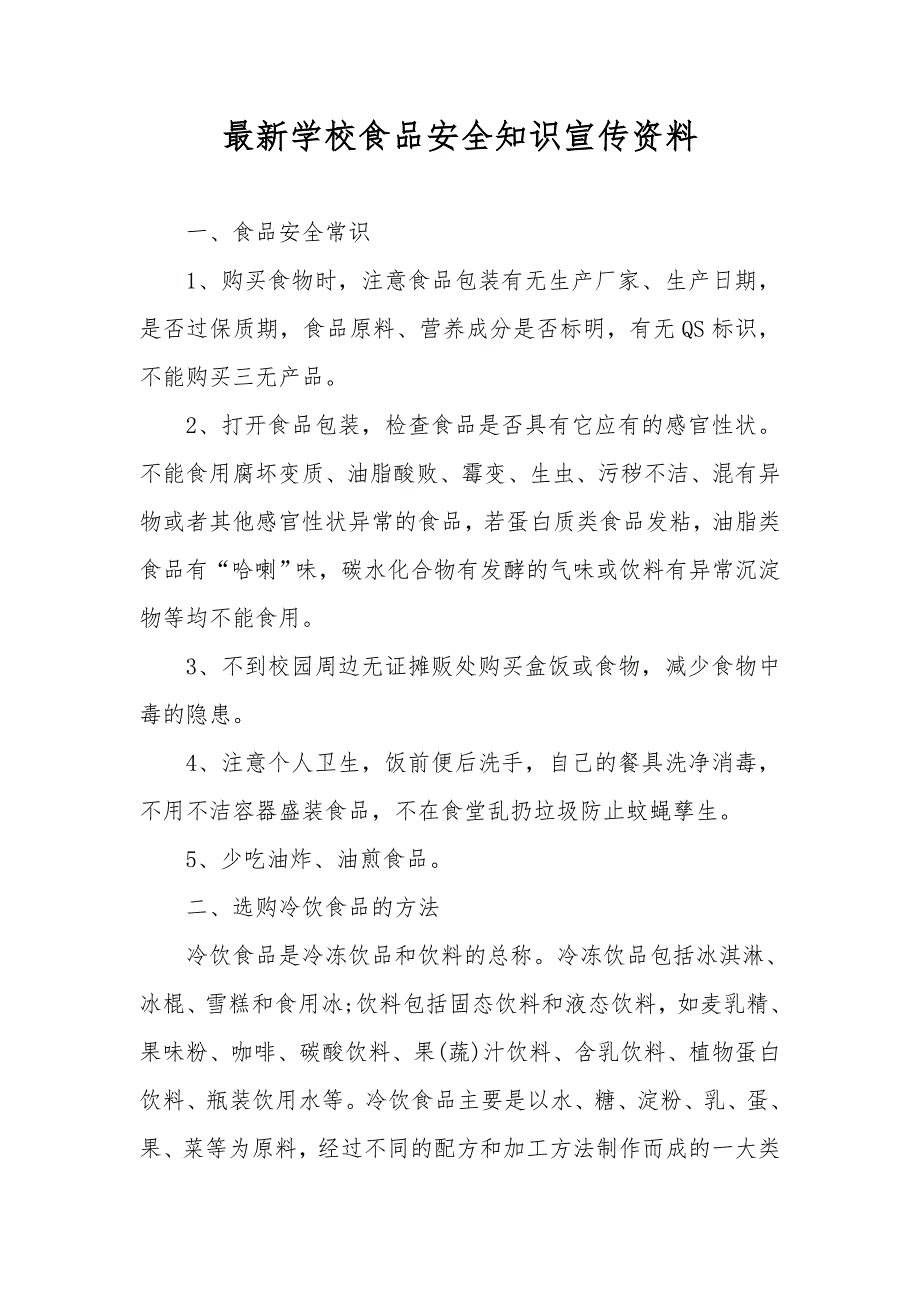 最新学校食品安全知识宣传资料

一、食品安全常识

1、购买食物时，注意食品包装有无生产厂家、生产日期，是否过保质期，食品原料、营养成分是否标明，有无QS标识，不能购买三无产品。

2、打开食品包装，检查食品是否具有它应有的感官性状。不能食用腐坏变质、油脂酸败、霉变、生虫、污秽不洁、混有异物或者其他感官性状异常的食品，若蛋白质类食品发粘，油脂类食品有“哈喇”味，碳水化合物有发酵的气味或饮料有异常沉淀物等均不能食用。

3、不到校园周边无证摊贩处购买盒饭或食物，减少食物中毒的隐患。

4、注意个人卫生，饭前便后洗手，自己的餐具洗净消毒，不用不洁容器盛装食品，不在食堂乱扔垃圾防止蚊蝇孳生。

5、少吃油炸、油煎食品。

二、选购冷饮食品的方法

冷饮食品是冷冻饮品和饮料的总称。冷冻饮品包括冰淇淋、冰棍、雪糕和食用冰;饮料包括固态饮料和液态饮料，如麦乳精、果味粉、咖啡、碳酸饮料、果(蔬)汁饮料、含乳饮料、植物蛋白饮料、瓶装饮用水等。冷饮食品主要是以水、糖、淀粉、乳、蛋、果、菜等为原料，经过不同的配方和加工方法制作而成的一大类